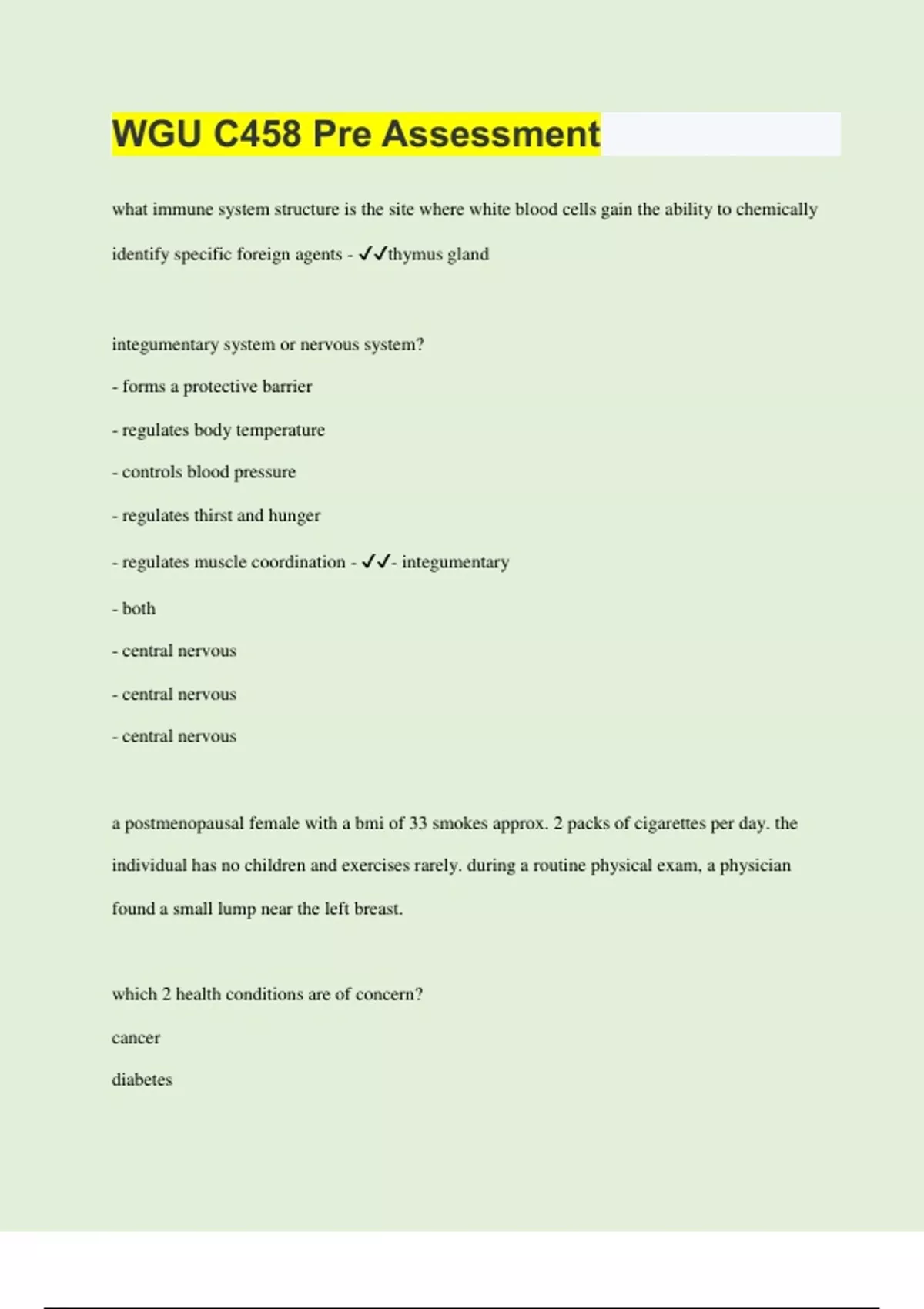 WGU C458 Pre Assessment

what immune system structure is the site where white blood cells gain the ability to chemically identify specific foreign agents - ✓✓thymus gland

integumentary system or nervous system?

- forms a protective barrier

- regulates body temperature

- controls blood pressure

- regulates thirst and hunger

- regulates muscle coordination - ✓✓- integumentary

- both

- central nervous

- central nervous

- central nervous

a postmenopausal female with a bmi of 33 smokes approx. 2 packs of cigarettes per day. the individual has no children and exercises rarely. during a routine physical exam, a physician found a small lump near the left breast.

which 2 health conditions are of concern?

cancer

diabetes